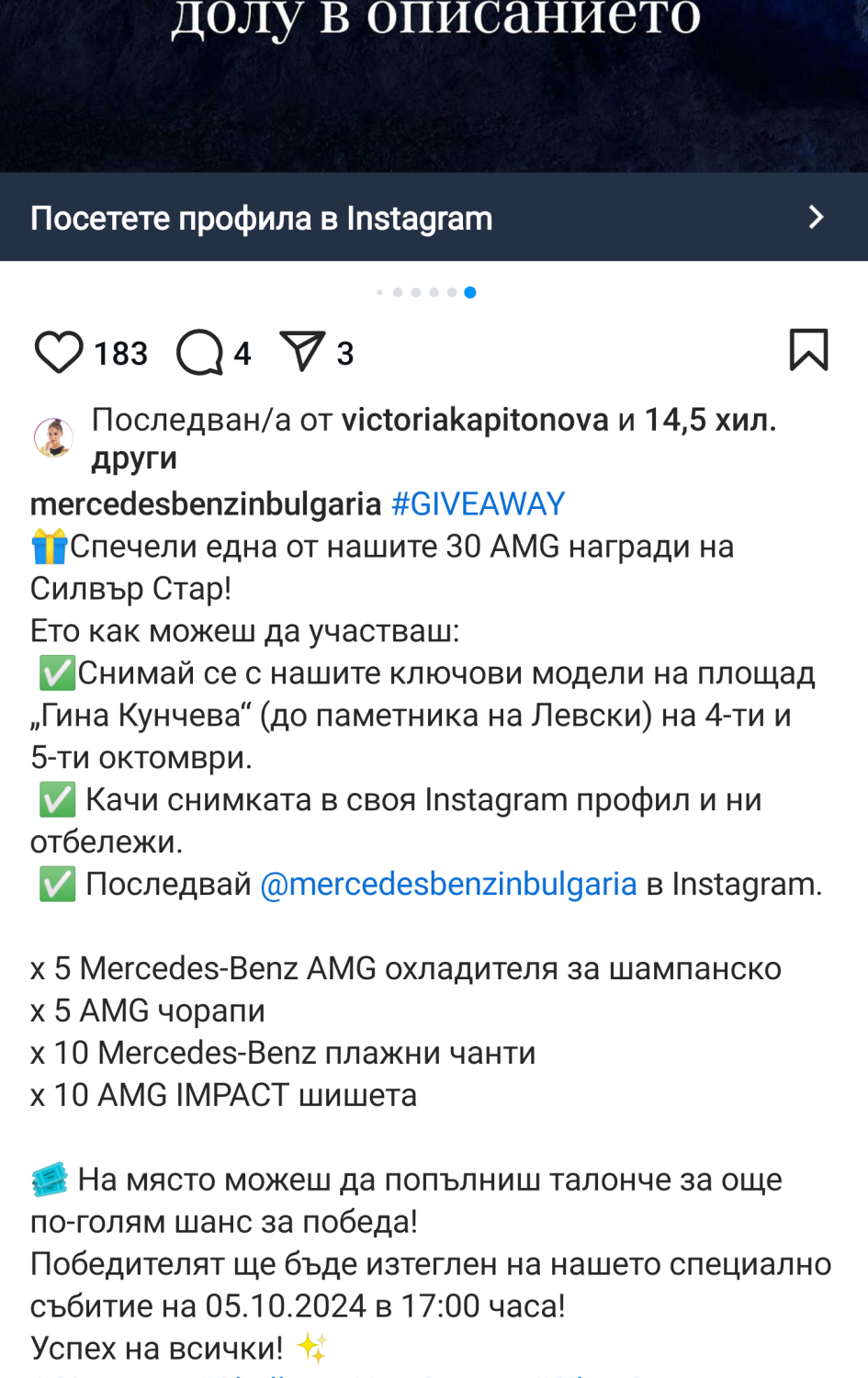 долу в описанието

Посетете профила в Instagram

183 4 3

Последван/а от victoriakapitonova и 14,5 хил. други

mercedesbenzinbulgaria #GIVEAWAY
🎁Спечели една от нашите 30 AMG награди на Силвър Стар!
Ето как можеш да участваш:
✅Снимай се с нашите ключови модели на площад „Гина Кунчева“ (до паметника на Левски) на 4-ти и 5-ти октомври.
✅ Качи снимката в своя Instagram профил и ни отбележи.
✅ Последвай @mercedesbenzinbulgaria в Instagram.

x 5 Mercedes-Benz AMG охладителя за шампанско
x 5 AMG чорапи
x 10 Mercedes-Benz плажни чанти
x 10 AMG IMPACT шишета

🎟️ На място можеш да попълниш талонче за още по-голям шанс за победа!
Победителят ще бъде изтеглен на нашето специално събитие на 05.10.2024 в 17:00 часа!
Успех на всички! ✨